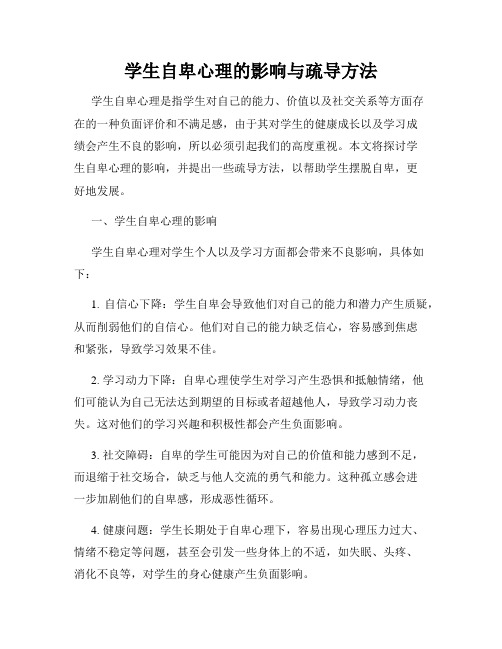 学生自卑心理的影响与疏导方法

学生自卑心理是指学生对自己的能力、价值以及社交关系等方面存在的一种负面评价和不满足感，由于其对学生的健康成长以及学习成绩会产生不良的影响，所以必须引起我们的高度重视。本文将探讨学生自卑心理的影响，并提出一些疏导方法，以帮助学生摆脱自卑，更好地发展。

一、学生自卑心理的影响

学生自卑心理对学生个人以及学习方面都会带来不良影响，具体如下：

1. 自信心下降：学生自卑会导致他们对自己的能力和潜力产生质疑，从而削弱他们的自信心。他们对自己的能力缺乏信心，容易感到焦虑和紧张，导致学习效果不佳。

2. 学习动力下降：自卑心理使学生对学习产生恐惧和抵触情绪，他们可能认为自己无法达到期望的目标或者超越他人，导致学习动力丧失。这对他们的学习兴趣和积极性都会产生负面影响。

3. 社交障碍：自卑的学生可能因为对自己的价值和能力感到不足，而退缩于社交场合，缺乏与他人交流的勇气和能力。这种孤立感会进一步加剧他们的自卑感，形成恶性循环。

4. 健康问题：学生长期处于自卑心理下，容易出现心理压力过大、情绪不稳定等问题，甚至会引发一些身体上的不适，如失眠、头疼、消化不良等，对学生的身心健康产生负面影响。